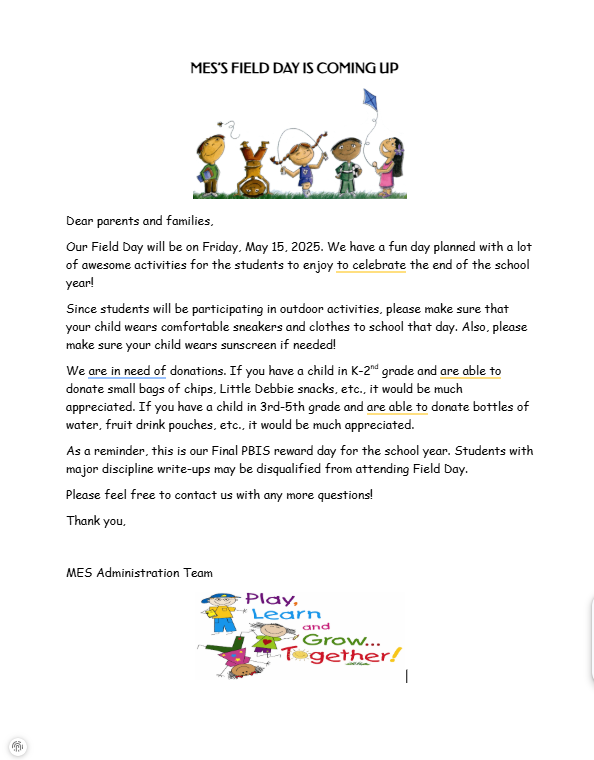 MES'S FIELD DAY IS COMING UP

Dear parents and families,

Our Field Day will be on Friday, May 15, 2025. We have a fun day planned with a lot of awesome activities for the students to enjoy to celebrate the end of the school year!

Since students will be participating in outdoor activities, please make sure that your child wears comfortable sneakers and clothes to school that day. Also, please make sure your child wears sunscreen if needed!

We are in need of donations. If you have a child in K-2$^{nd}$ grade and are able to donate small bags of chips, Little Debbie snacks, etc., it would be much appreciated. If you have a child in 3rd-5th grade and are able to donate bottles of water, fruit drink pouches, etc., it would be much appreciated.

As a reminder, this is our Final PBIS reward day for the school year. Students with major discipline write-ups may be disqualified from attending Field Day.

Please feel free to contact us with any more questions!

Thank you,

MES Administration Team

Play, Learn and Grow... Together!